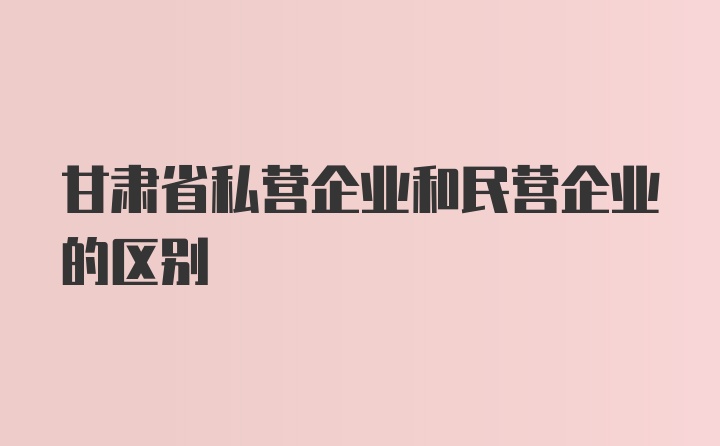 甘肃省私营企业和民营企业的区别